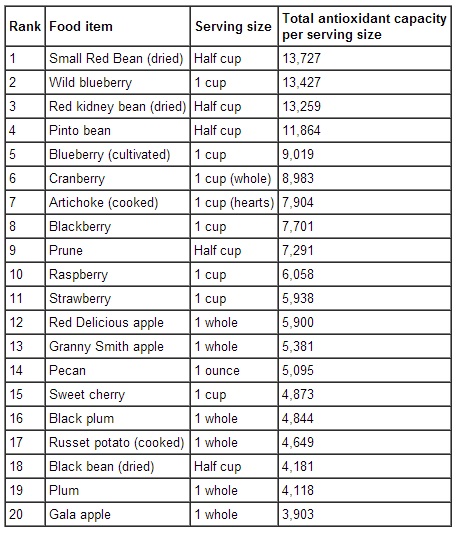 | Rank | Food item | Serving size | Total antioxidant capacity per serving size |
|---|---|---|---|
| 1 | Small Red Bean (dried) | Half cup | 13,727 |
| 2 | Wild blueberry | 1 cup | 13,427 |
| 3 | Red kidney bean (dried) | Half cup | 13,259 |
| 4 | Pinto bean | Half cup | 11,864 |
| 5 | Blueberry (cultivated) | 1 cup | 9,019 |
| 6 | Cranberry | 1 cup (whole) | 8,983 |
| 7 | Artichoke (cooked) | 1 cup (hearts) | 7,904 |
| 8 | Blackberry | 1 cup | 7,701 |
| 9 | Prune | Half cup | 7,291 |
| 10 | Raspberry | 1 cup | 6,058 |
| 11 | Strawberry | 1 cup | 5,938 |
| 12 | Red Delicious apple | 1 whole | 5,900 |
| 13 | Granny Smith apple | 1 whole | 5,381 |
| 14 | Pecan | 1 ounce | 5,095 |
| 15 | Sweet cherry | 1 cup | 4,873 |
| 16 | Black plum | 1 whole | 4,844 |
| 17 | Russet potato (cooked) | 1 whole | 4,649 |
| 18 | Black bean (dried) | Half cup | 4,181 |
| 19 | Plum | 1 whole | 4,118 |
| 20 | Gala apple | 1 whole | 3,903 |